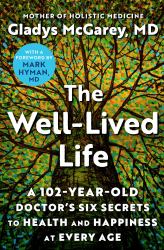 MOTHER OF HOLISTIC MEDICINE
Gladys McGarey, MD

WITH A FOREWORD BY MARK HYMAN, MD

The Well-Lived Life

A 102-YEAR-OLD DOCTOR'S SIX SECRETS TO HEALTH AND HAPPINESS AT EVERY AGE